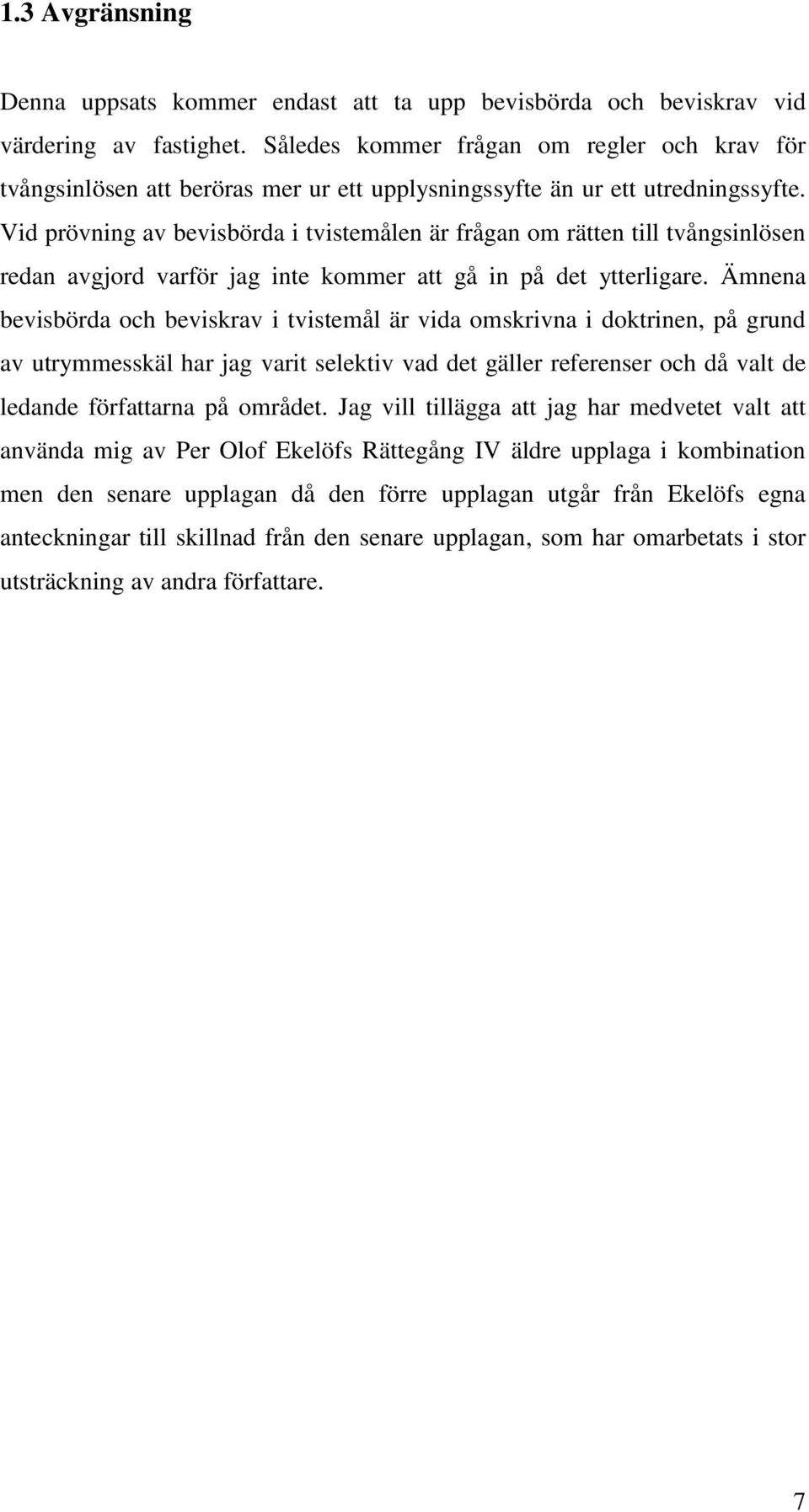 1.3 Avgränsning

Denna uppsats kommer endast att ta upp bevisbörda och beviskrav vid värdering av fastighet. Således kommer frågan om regler och krav för tvångsinlösen att beröras mer ur ett upplysningssyfte än ur ett utredningssyfte. Vid prövning av bevisbörda i tvistemålen är frågan om rätten till tvångsinlösen redan avgjord varför jag inte kommer att gå in på det ytterligare. Ämnena bevisbörda och beviskrav i tvistemål är vida omskrivna i doktrinen, på grund av utrymmesskäl har jag varit selektiv vad det gäller referenser och då valt de ledande författarna på området. Jag vill tillägga att jag har medvetet valt att använda mig av Per Olof Ekelöfs Rättegång IV äldre upplaga i kombination men den senare upplagan då den förre upplagan utgår från Ekelöfs egna anteckningar till skillnad från den senare upplagan, som har omarbetats i stor utsträckning av andra författare.

7